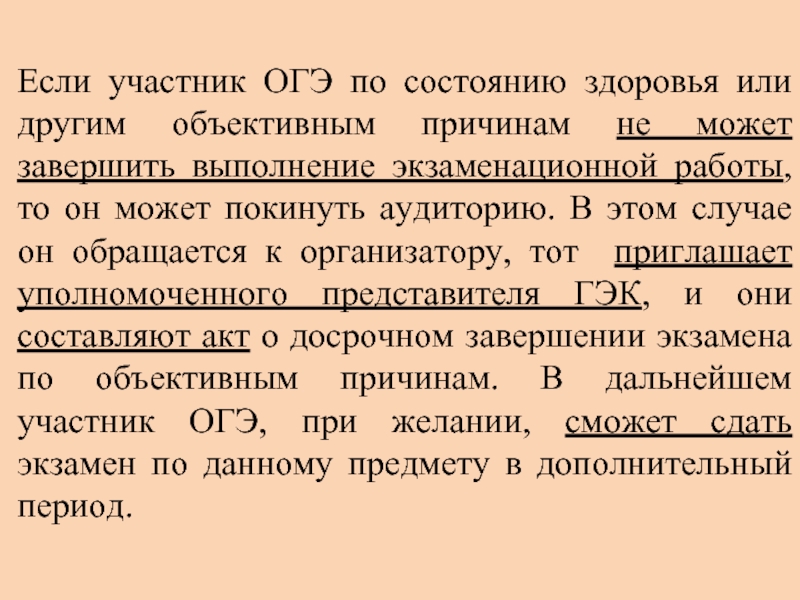 Если участник ОГЭ по состоянию здоровья или другим объективным причинам не может завершить выполнение экзаменационной работы, то он может покинуть аудиторию. В этом случае он обращается к организатору, тот приглашает уполномоченного представителя ГЭК, и они составляют акт о досрочном завершении экзамена по объективным причинам. В дальнейшем участник ОГЭ, при желании, сможет сдать экзамен по данному предмету в дополнительный период.